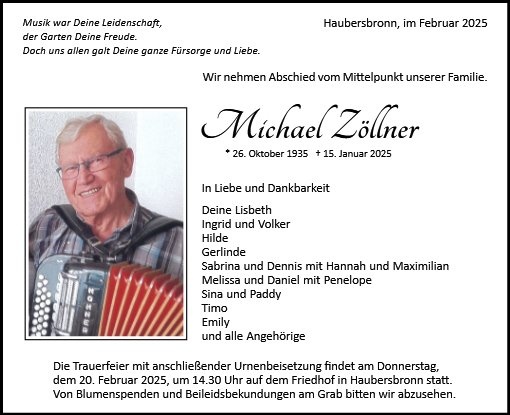 Musik war Deine Leidenschaft,
der Garten Deine Freude.
Doch uns allen galt Deine ganze Fürsorge und Liebe.

Haubersbronn, im Februar 2025

Wir nehmen Abschied vom Mittelpunkt unserer Familie.

Michael Zöllner

* 26. Oktober 1935 † 15. Januar 2025

In Liebe und Dankbarkeit

Deine Lisbeth
Ingrid und Volker
Hilde
Gerlinde
Sabrina und Dennis mit Hannah und Maximilian
Melissa und Daniel mit Penelope
Sina und Paddy
Timo
Emily
und alle Angehörige

Die Trauerfeier mit anschließender Urnenbeisetzung findet am Donnerstag, dem 20. Februar 2025, um 14.30 Uhr auf dem Friedhof in Haubersbronn statt. Von Blumenspenden und Beileidsbekundungen am Grab bitten wir abzusehen.